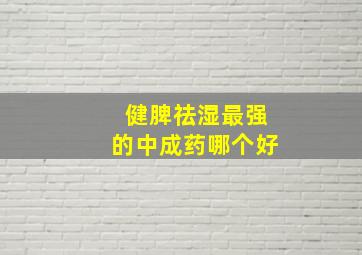 健脾祛湿最强
的中成药哪个好